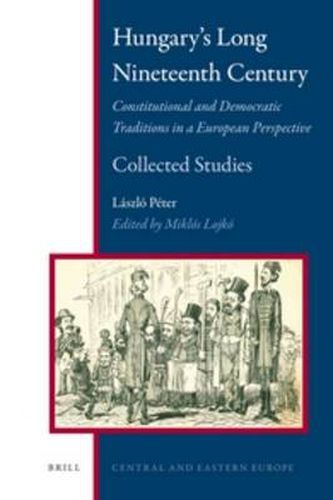 Hungary's Long Nineteenth Century

Constitutional and Democratic Traditions in a European Perspective

Collected Studies

László Péter

Edited by Miklós Lojkó

BRILL

CENTRAL AND EASTERN EUROPE